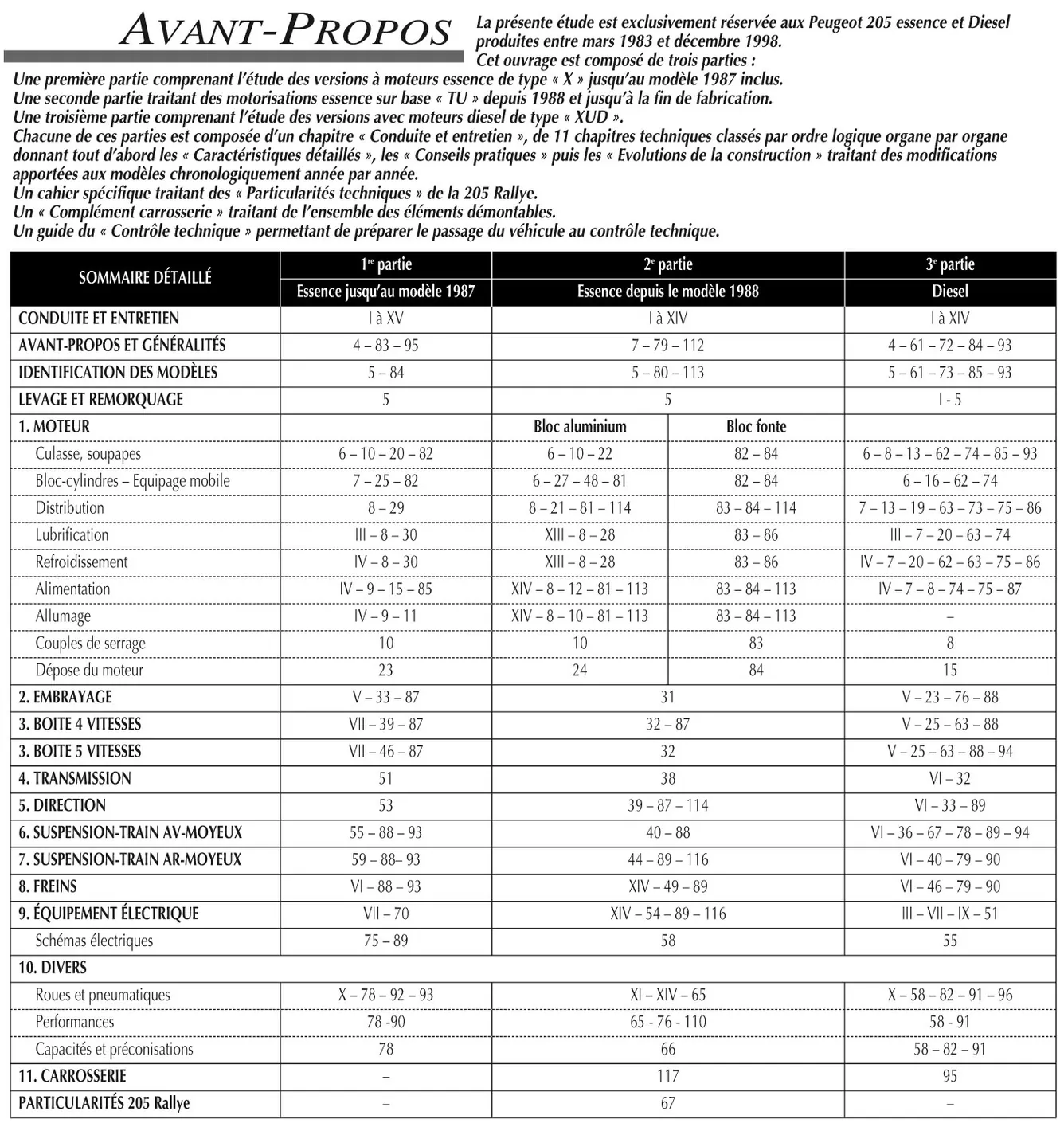 AVANT-PROPOS

La présente étude est exclusivement réservée aux Peugeot 205 essence et Diesel produites entre mars 1983 et décembre 1998.
Cet ouvrage est composé de trois parties :
Une première partie comprenant l'étude des versions à moteurs essence de type « X » jusqu'au modèle 1987 inclus.
Une seconde partie traitant des motorisations essence sur base « TU » depuis 1988 et jusqu'à la fin de fabrication.
Une troisième partie comprenant l'étude des versions avec moteurs diesel de type « XUD ».
Chacune de ces parties est composée d'un chapitre « Conduite et entretien », de 11 chapitres techniques classés par ordre logique organe par organe donnant tout d'abord les « Caractéristiques détaillés », les « Conseils pratiques » puis les « Evolutions de la construction » traitant des modifications apportées aux modèles chronologiquement année par année.
Un cahier spécifique traitant des « Particularités techniques » de la 205 Rallye.
Un « Complément carrosserie » traitant de l'ensemble des éléments démontables.
Un guide du « Contrôle technique » permettant de préparer le passage du véhicule au contrôle technique.

| SOMMAIRE DÉTAILLÉ | 1re partie | 2e partie | | 3e partie |
|---|---|---|---|---|
| | Essence jusqu'au modèle 1987 | Essence depuis le modèle 1988 | | Diesel |
| CONDUITE ET ENTRETIEN | I à XV | I à XIV | | I à XIV |
| AVANT-PROPOS ET GÉNÉRALITÉS | 4 – 83 – 95 | 7 – 79 – 112 | | 4 – 61 – 72 – 84 – 93 |
| IDENTIFICATION DES MODÈLES | 5 – 84 | 5 – 80 – 113 | | 5 – 61 – 73 – 85 – 93 |
| LEVAGE ET REMORQUAGE | 5 | 5 | | I - 5 |
| 1. MOTEUR | | Bloc aluminium | Bloc fonte | |
| Culasse, soupapes | 6 – 10 – 20 – 82 | 6 – 10 – 22 | 82 – 84 | 6 – 8 – 13 – 62 – 74 – 85 – 93 |
| Bloc-cylindres – Equipage mobile | 7 – 25 – 82 | 6 – 27 – 48 – 81 | 82 – 84 | 6 – 16 – 62 – 74 |
| Distribution | 8 – 29 | 8 – 21 – 81 – 114 | 83 – 84 – 114 | 7 – 13 – 19 – 63 – 73 – 75 – 86 |
| Lubrification | III – 8 – 30 | XIII – 8 – 28 | 83 – 86 | III – 7 – 20 – 63 – 74 |
| Refroidissement | IV – 8 – 30 | XIII – 8 – 28 | 83 – 86 | IV – 7 – 20 – 62 – 63 – 75 – 86 |
| Alimentation | IV – 9 – 15 – 85 | XIV – 8 – 12 – 81 – 113 | 83 – 84 – 113 | IV – 7 – 8 – 74 – 75 – 87 |
| Allumage | IV – 9 – 11 | XIV – 8 – 10 – 81 – 113 | 83 – 84 – 113 | – |
| Couples de serrage | 10 | 10 | 83 | 8 |
| Dépose du moteur | 23 | 24 | 84 | 15 |
| 2. EMBRAYAGE | V – 33 – 87 | 31 | | V – 23 – 76 – 88 |
| 3. BOITE 4 VITESSES | VII – 39 – 87 | 32 – 87 | | V – 25 – 63 – 88 |
| 3. BOITE 5 VITESSES | VII – 46 – 87 | 32 | | V – 25 – 63 – 88 – 94 |
| 4. TRANSMISSION | 51 | 38 | | VI – 32 |
| 5. DIRECTION | 53 | 39 – 87 – 114 | | VI – 33 – 89 |
| 6. SUSPENSION-TRAIN AV-MOYEUX | 55 – 88 – 93 | 40 – 88 | | VI – 36 – 67 – 78 – 89 – 94 |
| 7. SUSPENSION-TRAIN AR-MOYEUX | 59 – 88– 93 | 44 – 89 – 116 | | VI – 40 – 79 – 90 |
| 8. FREINS | VI – 88 – 93 | XIV – 49 – 89 | | VI – 46 – 79 – 90 |
| 9. ÉQUIPEMENT ÉLECTRIQUE | VII – 70 | XIV – 54 – 89 – 116 | | III – VII – IX – 51 |
| Schémas électriques | 75 – 89 | 58 | | 55 |
| 10. DIVERS | | | | |
| Roues et pneumatiques | X – 78 – 92 – 93 | XI – XIV – 65 | | X – 58 – 82 – 91 – 96 |
| Performances | 78 -90 | 65 - 76 - 110 | | 58 - 91 |
| Capacités et préconisations | 78 | 66 | | 58 – 82 – 91 |
| 11. CARROSSERIE | – | 117 | | 95 |
| PARTICULARITÉS 205 Rallye | – | 67 | | – |